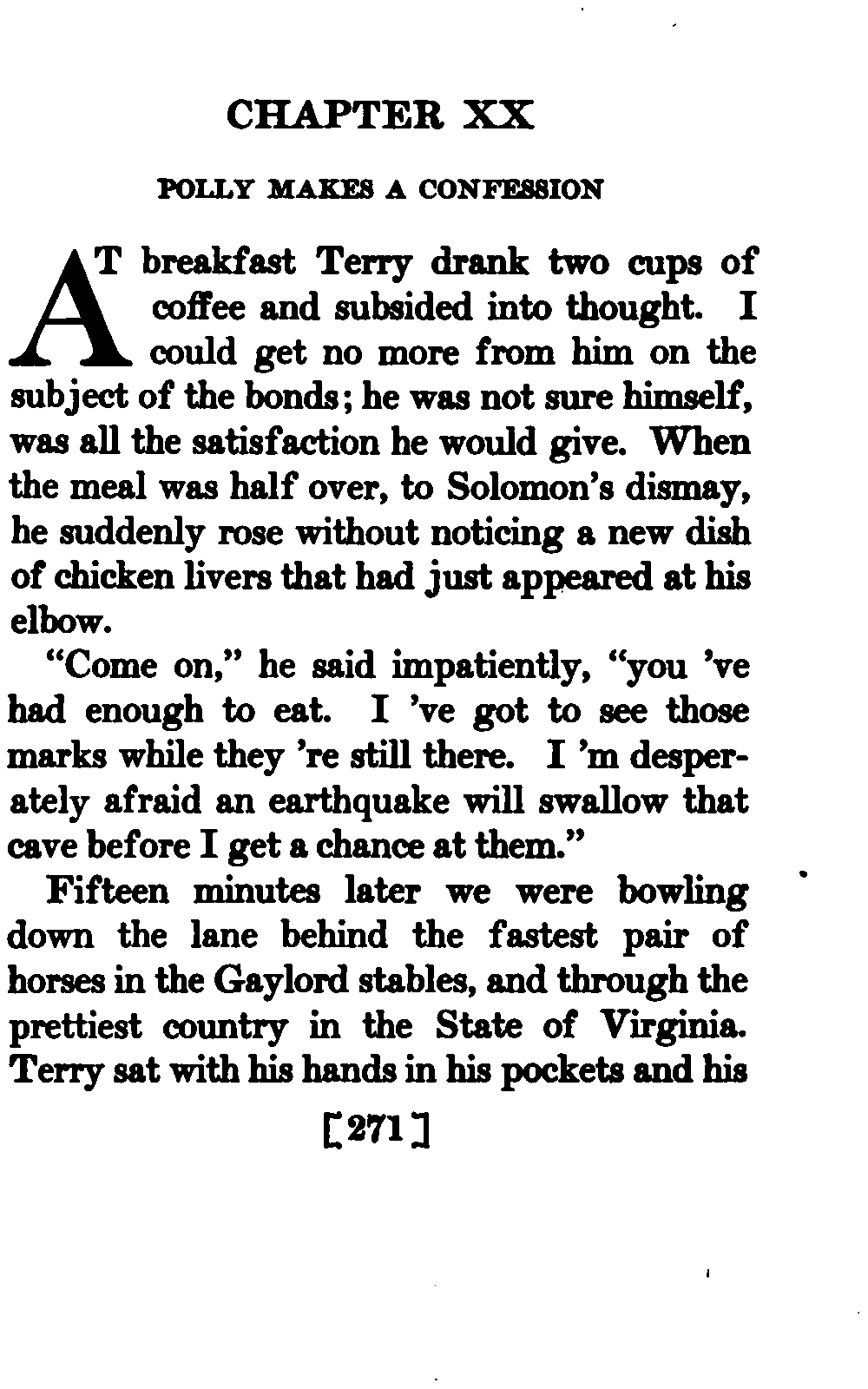 CHAPTER XX

POLLY MAKES A CONFESSION

AT breakfast Terry drank two cups of coffee and subsided into thought. I could get no more from him on the subject of the bonds; he was not sure himself, was all the satisfaction he would give. When the meal was half over, to Solomon's dismay, he suddenly rose without noticing a new dish of chicken livers that had just appeared at his elbow.

"Come on," he said impatiently, "you 've had enough to eat. I 've got to see those marks while they 're still there. I 'm desperately afraid an earthquake will swallow that cave before I get a chance at them."

Fifteen minutes later we were bowling down the lane behind the fastest pair of horses in the Gaylord stables, and through the prettiest country in the State of Virginia. Terry sat with his hands in his pockets and his

[271]